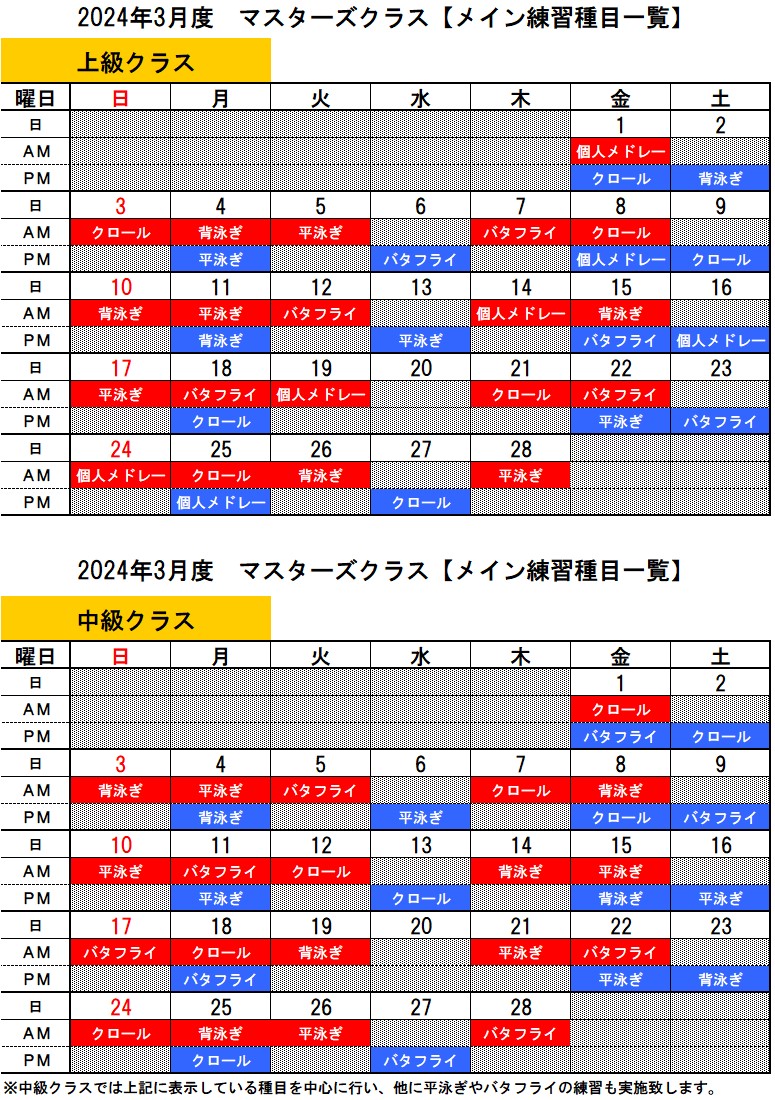 2024年3月度　マスターズクラス【メイン練習種目一覧】

上級クラス

| 曜日 | 日 | 月 | 火 | 水 | 木 | 金 | 土 |
|---|---|---|---|---|---|---|---|
| 日 | | | | | | 1 | 2 |
| AM | | | | | | 個人メドレー | |
| PM | | | | | | クロール | 背泳ぎ |
| 日 | 3 | 4 | 5 | 6 | 7 | 8 | 9 |
| AM | クロール | 背泳ぎ | 平泳ぎ | | バタフライ | クロール | |
| PM | | 平泳ぎ | | バタフライ | | 個人メドレー | クロール |
| 日 | 10 | 11 | 12 | 13 | 14 | 15 | 16 |
| AM | 背泳ぎ | 平泳ぎ | バタフライ | | 個人メドレー | 背泳ぎ | |
| PM | | 背泳ぎ | | 平泳ぎ | | バタフライ | 個人メドレー |
| 日 | 17 | 18 | 19 | 20 | 21 | 22 | 23 |
| AM | 平泳ぎ | バタフライ | 個人メドレー | | クロール | バタフライ | |
| PM | | クロール | | | | 平泳ぎ | バタフライ |
| 日 | 24 | 25 | 26 | 27 | 28 | | |
| AM | 個人メドレー | クロール | 背泳ぎ | | 平泳ぎ | | |
| PM | | 個人メドレー | | クロール | | | |

2024年3月度　マスターズクラス【メイン練習種目一覧】

中級クラス

| 曜日 | 日 | 月 | 火 | 水 | 木 | 金 | 土 |
|---|---|---|---|---|---|---|---|
| 日 | | | | | | 1 | 2 |
| AM | | | | | | クロール | |
| PM | | | | | | バタフライ | クロール |
| 日 | 3 | 4 | 5 | 6 | 7 | 8 | 9 |
| AM | 背泳ぎ | 平泳ぎ | バタフライ | | クロール | 背泳ぎ | |
| PM | | 背泳ぎ | | 平泳ぎ | | クロール | バタフライ |
| 日 | 10 | 11 | 12 | 13 | 14 | 15 | 16 |
| AM | 平泳ぎ | バタフライ | クロール | | 背泳ぎ | 平泳ぎ | |
| PM | | 平泳ぎ | | クロール | | 背泳ぎ | 平泳ぎ |
| 日 | 17 | 18 | 19 | 20 | 21 | 22 | 23 |
| AM | バタフライ | クロール | 背泳ぎ | | 平泳ぎ | バタフライ | |
| PM | | バタフライ | | | | 平泳ぎ | 背泳ぎ |
| 日 | 24 | 25 | 26 | 27 | 28 | | |
| AM | クロール | 背泳ぎ | 平泳ぎ | | バタフライ | | |
| PM | | クロール | | バタフライ | | | |

※中級クラスでは上記に表示している種目を中心に行い、他に平泳ぎやバタフライの練習も実施致します。